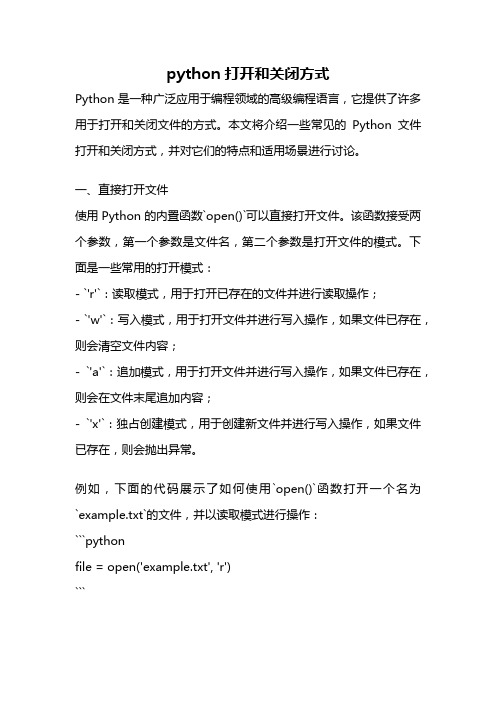 python 打开和关闭方式

Python 是一种广泛应用于编程领域的高级编程语言，它提供了许多用于打开和关闭文件的方式。本文将介绍一些常见的 Python 文件打开和关闭方式，并对它们的特点和适用场景进行讨论。

一、直接打开文件

使用 Python 的内置函数`open()`可以直接打开文件。该函数接受两个参数，第一个参数是文件名，第二个参数是打开文件的模式。下面是一些常用的打开模式：

- `'r'`：读取模式，用于打开已存在的文件并进行读取操作；
- `'w'`：写入模式，用于打开文件并进行写入操作，如果文件已存在，则会清空文件内容；
- `'a'`：追加模式，用于打开文件并进行写入操作，如果文件已存在，则会在文件末尾追加内容；
- `'x'`：独占创建模式，用于创建新文件并进行写入操作，如果文件已存在，则会抛出异常。

例如，下面的代码展示了如何使用`open()`函数打开一个名为`example.txt`的文件，并以读取模式进行操作：

```python
file = open('example.txt', 'r')
```